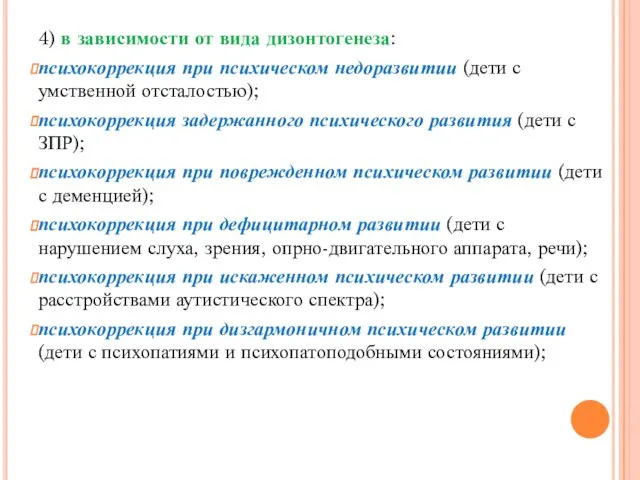 4) в зависимости от вида дизонтогенеза:

психокоррекция при психическом недоразвитии (дети с умственной отсталостью);

психокоррекция задержанного психического развития (дети с ЗПР);

психокоррекция при поврежденном психическом развитии (дети с деменцией);

психокоррекция при дефицитарном развитии (дети с нарушением слуха, зрения, опрно-двигательного аппарата, речи);

психокоррекция при искаженном психическом развитии (дети с расстройствами аутистического спектра);

психокоррекция при дизгармоничном психическом развитии (дети с психопатиями и психопатоподобными состояниями);